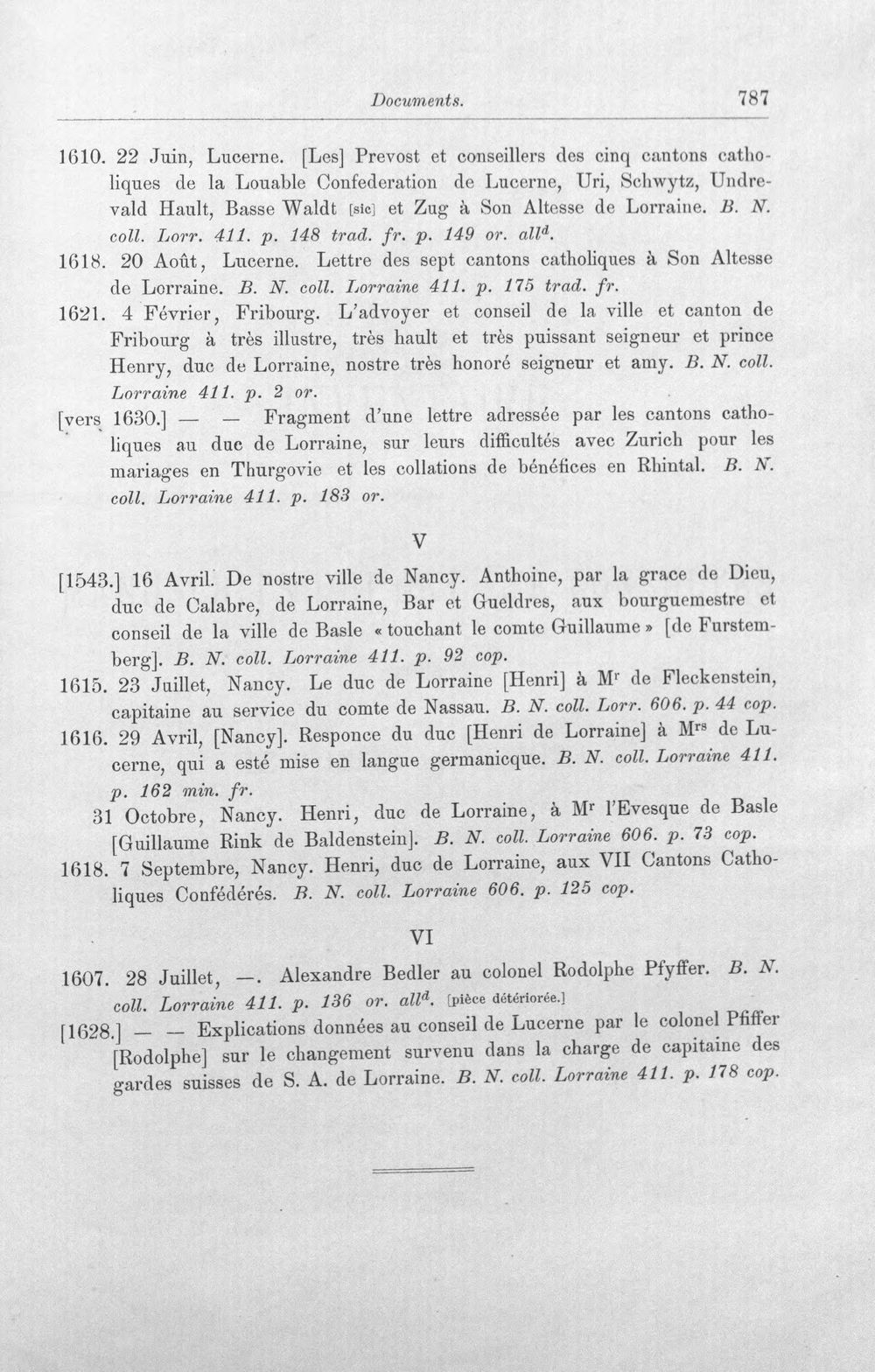 Documents. 787

1610. 22 Juin, Lucerne. [Les] Prevost et conseillers des cinq cantons catholiques de la Louable Confederation de Lucerne, Uri, Schwytz, Undrevald Hault, Basse Waldt [sic] et Zug à Son Altesse de Lorraine. B. N. coll. Lorr. 411. p. 148 trad. fr. p. 149 or. all$^{d}$.

1618. 20 Août, Lucerne. Lettre des sept cantons catholiques à Son Altesse de Lorraine. B. N. coll. Lorraine 411. p. 175 trad. fr.

1621. 4 Février, Fribourg. L'advoyer et conseil de la ville et canton de Fribourg à très illustre, très hault et très puissant seigneur et prince Henry, duc de Lorraine, nostre très honoré seigneur et amy. B. N. coll. Lorraine 411. p. 2 or.

[vers 1630.] — — Fragment d'une lettre adressée par les cantons catholiques au duc de Lorraine, sur leurs difficultés avec Zurich pour les mariages en Thurgovie et les collations de bénéfices en Rhintal. B. N. coll. Lorraine 411. p. 183 or.

V

[1543.] 16 Avril. De nostre ville de Nancy. Anthoine, par la grace de Dieu, duc de Calabre, de Lorraine, Bar et Gueldres, aux bourguemestre et conseil de la ville de Basle « touchant le comte Guillaume » [de Furstemberg]. B. N. coll. Lorraine 411. p. 92 cop.

1615. 23 Juillet, Nancy. Le duc de Lorraine [Henri] à M$^{r}$ de Fleckenstein, capitaine au service du comte de Nassau. B. N. coll. Lorr. 606. p. 44 cop.

1616. 29 Avril, [Nancy]. Responce du duc [Henri de Lorraine] à M$^{rs}$ de Lucerne, qui a esté mise en langue germanicque. B. N. coll. Lorraine 411. p. 162 min. fr.

31 Octobre, Nancy. Henri, duc de Lorraine, à M$^{r}$ l'Evesque de Basle [Guillaume Rink de Baldenstein]. B. N. coll. Lorraine 606. p. 73 cop.

1618. 7 Septembre, Nancy. Henri, duc de Lorraine, aux VII Cantons Catholiques Confédérés. B. N. coll. Lorraine 606. p. 125 cop.

VI

1607. 28 Juillet, —. Alexandre Bedler au colonel Rodolphe Pfyffer. B. N. coll. Lorraine 411. p. 136 or. all$^{d}$. [pièce détériorée.]

[1628.] — — Explications données au conseil de Lucerne par le colonel Pfiffer [Rodolphe] sur le changement survenu dans la charge de capitaine des gardes suisses de S. A. de Lorraine. B. N. coll. Lorraine 411. p. 178 cop.